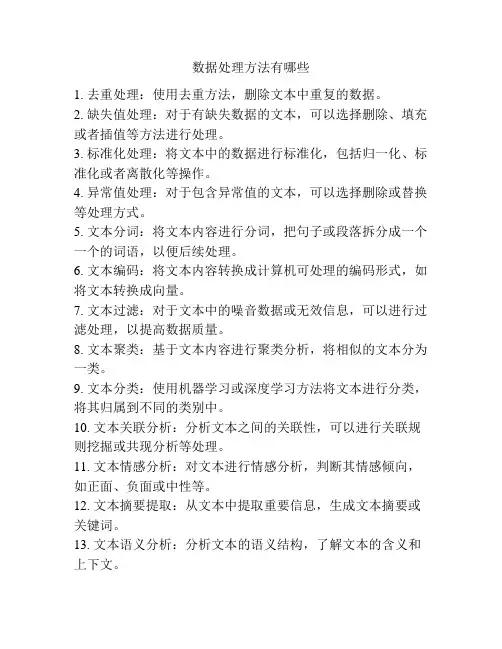 数据处理方法有哪些

1. 去重处理：使用去重方法，删除文本中重复的数据。

2. 缺失值处理：对于有缺失数据的文本，可以选择删除、填充或者插值等方法进行处理。

3. 标准化处理：将文本中的数据进行标准化，包括归一化、标准化或者离散化等操作。

4. 异常值处理：对于包含异常值的文本，可以选择删除或替换等处理方式。

5. 文本分词：将文本内容进行分词，把句子或段落拆分成一个一个的词语，以便后续处理。

6. 文本编码：将文本内容转换成计算机可处理的编码形式，如将文本转换成向量。

7. 文本过滤：对于文本中的噪音数据或无效信息，可以进行过滤处理，以提高数据质量。

8. 文本聚类：基于文本内容进行聚类分析，将相似的文本分为一类。

9. 文本分类：使用机器学习或深度学习方法将文本进行分类，将其归属到不同的类别中。

10. 文本关联分析：分析文本之间的关联性，可以进行关联规则挖掘或共现分析等处理。

11. 文本情感分析：对文本进行情感分析，判断其情感倾向，如正面、负面或中性等。

12. 文本摘要提取：从文本中提取重要信息，生成文本摘要或关键词。

13. 文本语义分析：分析文本的语义结构，了解文本的含义和上下文。